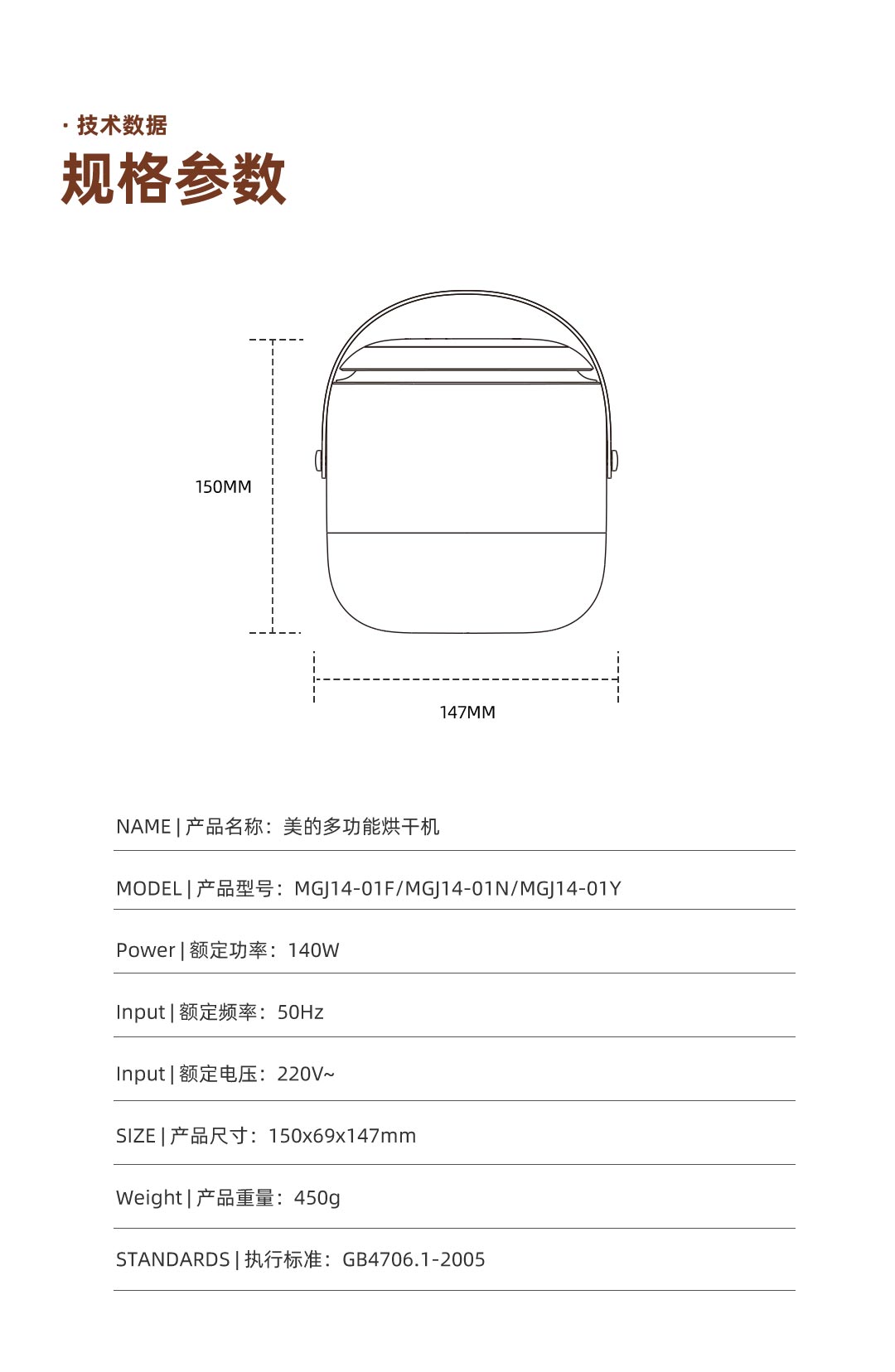 · 技术数据
规格参数

150MM

147MM

NAME | 产品名称：美的多功能烘干机

MODEL | 产品型号：MGJ14-01F/MGJ14-01N/MGJ14-01Y

Power | 额定功率：140W

Input | 额定频率：50Hz

Input | 额定电压：220V~

SIZE | 产品尺寸：150x69x147mm

Weight | 产品重量：450g

STANDARDS | 执行标准：GB4706.1-2005